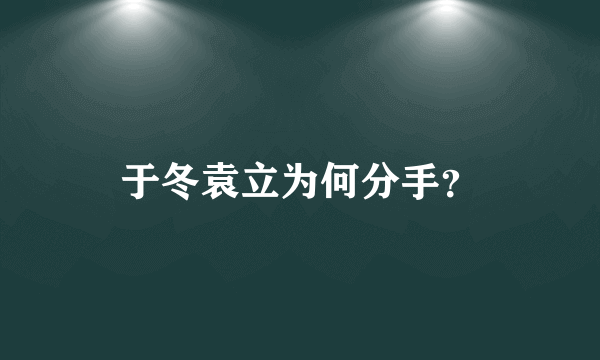 于冬袁立为何分手?